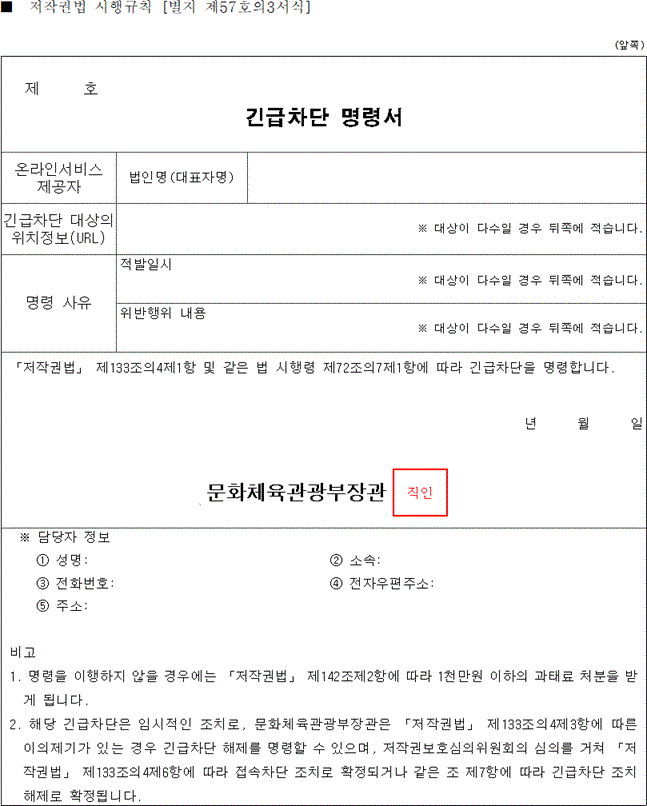 ■ 저작권법 시행규칙 [별지 제57호의3서식]

(앞쪽)

제 호

긴급차단 명령서

온라인서비스 제공자
법인명(대표자명)

긴급차단 대상의 위치정보(URL)
※ 대상이 다수일 경우 뒤쪽에 적습니다.

명령 사유
적발일시
※ 대상이 다수일 경우 뒤쪽에 적습니다.
위반행위 내용
※ 대상이 다수일 경우 뒤쪽에 적습니다.

「저작권법」 제133조의4제1항 및 같은 법 시행령 제72조의7제1항에 따라 긴급차단을 명령합니다.

년 월 일

문화체육관광부장관 직인

※ 담당자 정보
① 성명:
② 소속:
③ 전화번호:
④ 전자우편주소:
⑤ 주소:

비고
1. 명령을 이행하지 않을 경우에는 「저작권법」 제142조제2항에 따라 1천만원 이하의 과태료 처분을 받게 됩니다.
2. 해당 긴급차단은 임시적인 조치로, 문화체육관광부장관은 「저작권법」 제133조의4제3항에 따른 이의제기가 있는 경우 긴급차단 해제를 명령할 수 있으며, 저작권보호심의위원회의 심의를 거쳐 「저작권법」 제133조의4제6항에 따라 접속차단 조치로 확정되거나 같은 조 제7항에 따라 긴급차단 조치 해제로 확정됩니다.